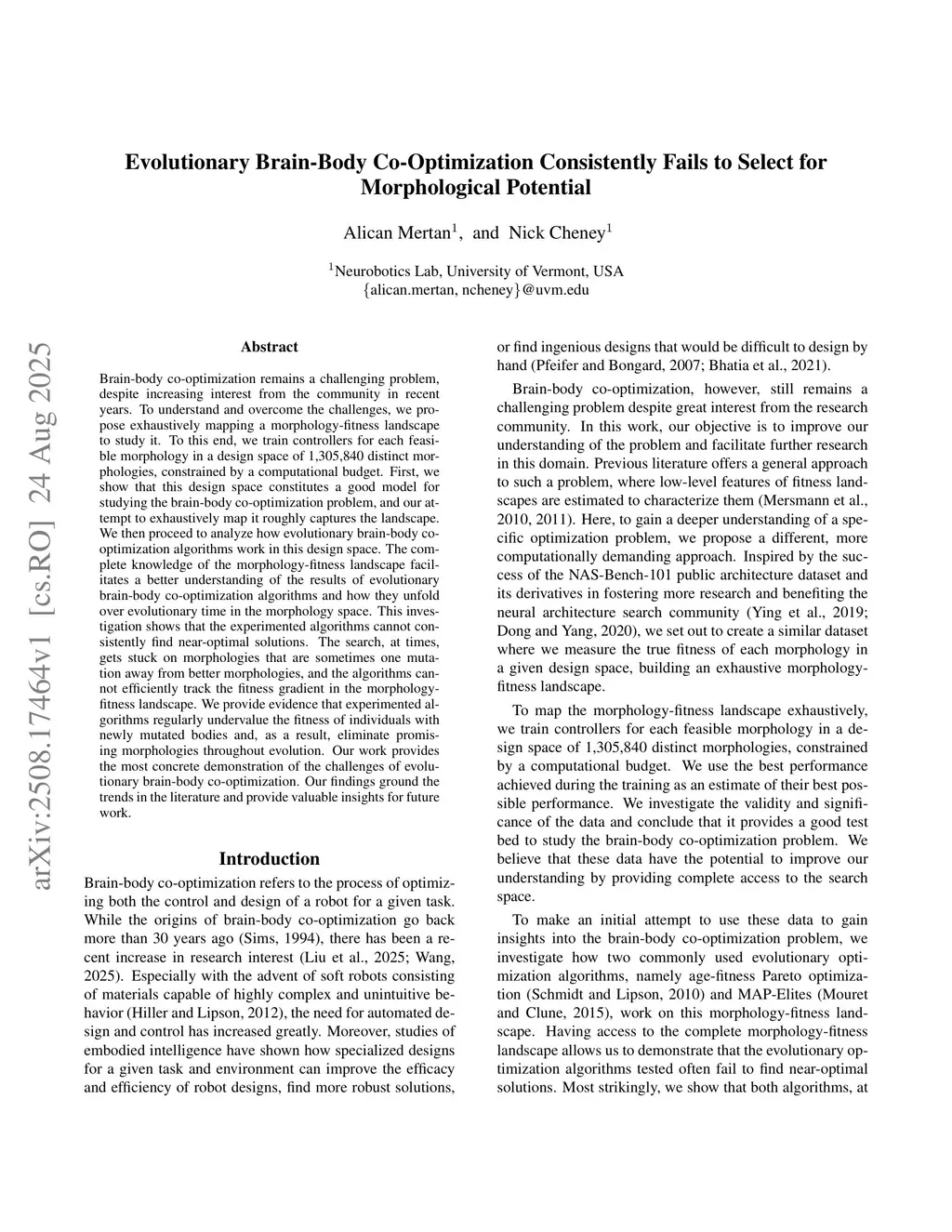 arXiv:2508.17464v1 [cs.RO] 24 Aug 2025

Evolutionary Brain-Body Co-Optimization Consistently Fails to Select for Morphological Potential

Alican Mertan$^1$, and Nick Cheney$^1$

$^1$Neurobotics Lab, University of Vermont, USA
{alican.mertan, ncheney}@uvm.edu

Abstract

Brain-body co-optimization remains a challenging problem, despite increasing interest from the community in recent years. To understand and overcome the challenges, we propose exhaustively mapping a morphology-fitness landscape to study it. To this end, we train controllers for each feasible morphology in a design space of 1,305,840 distinct morphologies, constrained by a computational budget. First, we show that this design space constitutes a good model for studying the brain-body co-optimization problem, and our attempt to exhaustively map it roughly captures the landscape. We then proceed to analyze how evolutionary brain-body co-optimization algorithms work in this design space. The complete knowledge of the morphology-fitness landscape facilitates a better understanding of the results of evolutionary brain-body co-optimization algorithms and how they unfold over evolutionary time in the morphology space. This investigation shows that the experimented algorithms cannot consistently find near-optimal solutions. The search, at times, gets stuck on morphologies that are sometimes one mutation away from better morphologies, and the algorithms cannot efficiently track the fitness gradient in the morphology-fitness landscape. We provide evidence that experimented algorithms regularly undervalue the fitness of individuals with newly mutated bodies and, as a result, eliminate promising morphologies throughout evolution. Our work provides the most concrete demonstration of the challenges of evolutionary brain-body co-optimization. Our findings ground the trends in the literature and provide valuable insights for future work.

Introduction

Brain-body co-optimization refers to the process of optimizing both the control and design of a robot for a given task. While the origins of brain-body co-optimization go back more than 30 years ago (Sims, 1994), there has been a recent increase in research interest (Liu et al., 2025; Wang, 2025). Especially with the advent of soft robots consisting of materials capable of highly complex and unintuitive behavior (Hiller and Lipson, 2012), the need for automated design and control has increased greatly. Moreover, studies of embodied intelligence have shown how specialized designs for a given task and environment can improve the efficacy and efficiency of robot designs, find more robust solutions, or find ingenious designs that would be difficult to design by hand (Pfeifer and Bongard, 2007; Bhatia et al., 2021).

Brain-body co-optimization, however, still remains a challenging problem despite great interest from the research community. In this work, our objective is to improve our understanding of the problem and facilitate further research in this domain. Previous literature offers a general approach to such a problem, where low-level features of fitness landscapes are estimated to characterize them (Mersmann et al., 2010, 2011). Here, to gain a deeper understanding of a specific optimization problem, we propose a different, more computationally demanding approach. Inspired by the success of the NAS-Bench-101 public architecture dataset and its derivatives in fostering more research and benefiting the neural architecture search community (Ying et al., 2019; Dong and Yang, 2020), we set out to create a similar dataset where we measure the true fitness of each morphology in a given design space, building an exhaustive morphology-fitness landscape.

To map the morphology-fitness landscape exhaustively, we train controllers for each feasible morphology in a design space of 1,305,840 distinct morphologies, constrained by a computational budget. We use the best performance achieved during the training as an estimate of their best possible performance. We investigate the validity and significance of the data and conclude that it provides a good test bed to study the brain-body co-optimization problem. We believe that these data have the potential to improve our understanding by providing complete access to the search space.

To make an initial attempt to use these data to gain insights into the brain-body co-optimization problem, we investigate how two commonly used evolutionary optimization algorithms, namely age-fitness Pareto optimization (Schmidt and Lipson, 2010) and MAP-Elites (Mouret and Clune, 2015), work on this morphology-fitness landscape. Having access to the complete morphology-fitness landscape allows us to demonstrate that the evolutionary optimization algorithms tested often fail to find near-optimal solutions. Most strikingly, we show that both algorithms, at